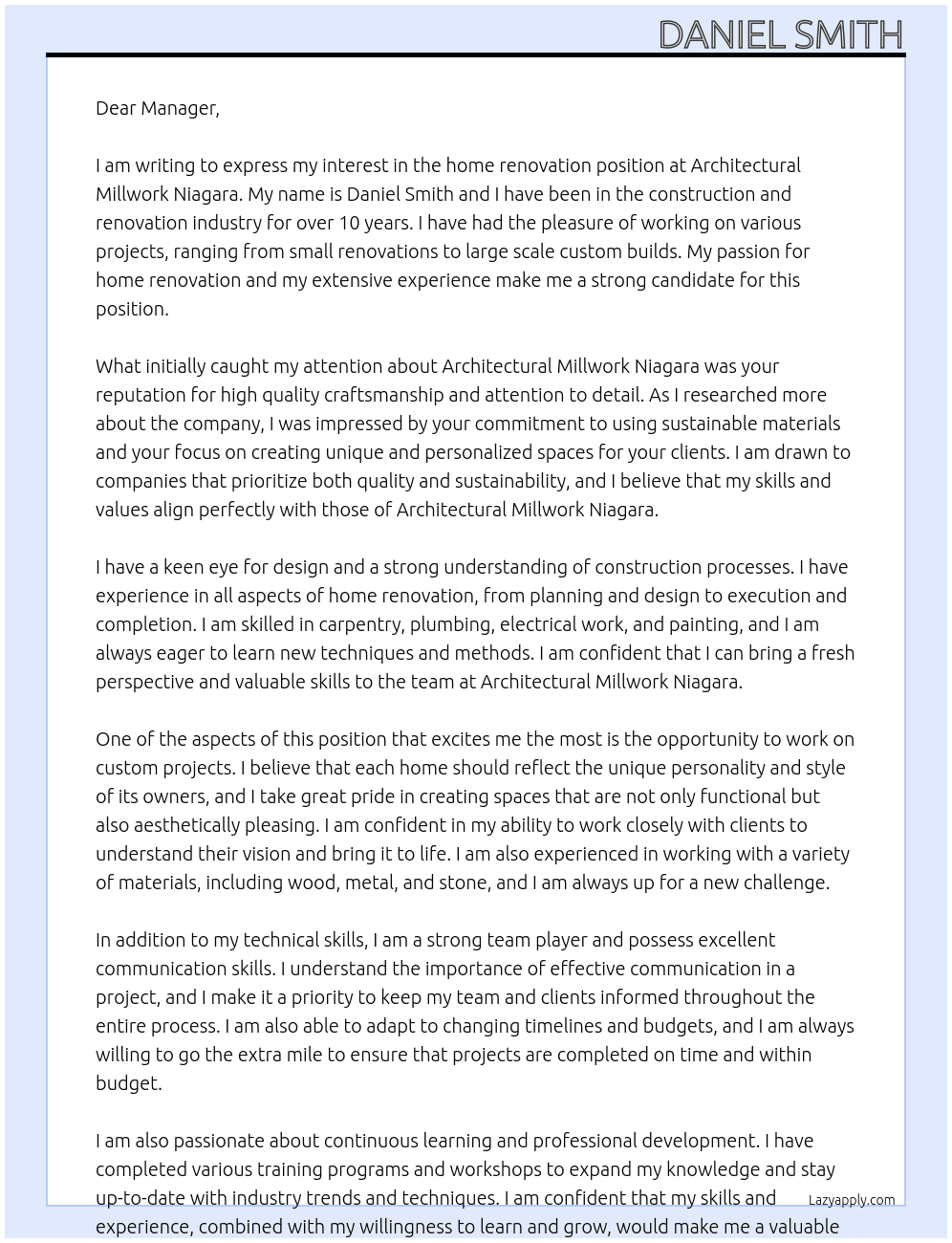 DANIEL SMITH

Dear Manager,

I am writing to express my interest in the home renovation position at Architectural Millwork Niagara. My name is Daniel Smith and I have been in the construction and renovation industry for over 10 years. I have had the pleasure of working on various projects, ranging from small renovations to large scale custom builds. My passion for home renovation and my extensive experience make me a strong candidate for this position.

What initially caught my attention about Architectural Millwork Niagara was your reputation for high quality craftsmanship and attention to detail. As I researched more about the company, I was impressed by your commitment to using sustainable materials and your focus on creating unique and personalized spaces for your clients. I am drawn to companies that prioritize both quality and sustainability, and I believe that my skills and values align perfectly with those of Architectural Millwork Niagara.

I have a keen eye for design and a strong understanding of construction processes. I have experience in all aspects of home renovation, from planning and design to execution and completion. I am skilled in carpentry, plumbing, electrical work, and painting, and I am always eager to learn new techniques and methods. I am confident that I can bring a fresh perspective and valuable skills to the team at Architectural Millwork Niagara.

One of the aspects of this position that excites me the most is the opportunity to work on custom projects. I believe that each home should reflect the unique personality and style of its owners, and I take great pride in creating spaces that are not only functional but also aesthetically pleasing. I am confident in my ability to work closely with clients to understand their vision and bring it to life. I am also experienced in working with a variety of materials, including wood, metal, and stone, and I am always up for a new challenge.

In addition to my technical skills, I am a strong team player and possess excellent communication skills. I understand the importance of effective communication in a project, and I make it a priority to keep my team and clients informed throughout the entire process. I am also able to adapt to changing timelines and budgets, and I am always willing to go the extra mile to ensure that projects are completed on time and within budget.

I am also passionate about continuous learning and professional development. I have completed various training programs and workshops to expand my knowledge and stay up-to-date with industry trends and techniques. I am confident that my skills and experience, combined with my willingness to learn and grow, would make me a valuable

Lazyapply.com